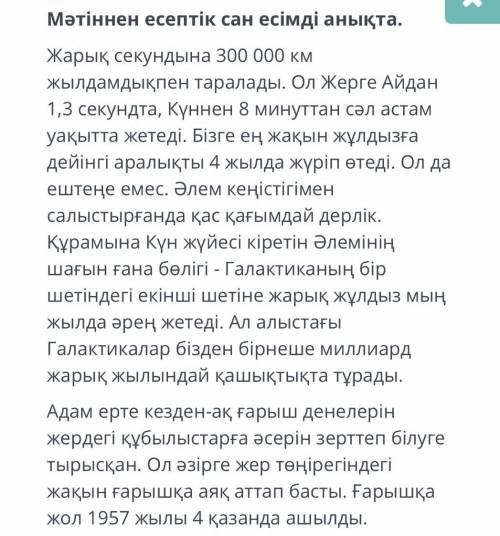 Мәтіннен есептік сан есімді анықта.

Жарық секундына 300 000 км жылдамдықпен таралады. Ол Жерге Айдан 1,3 секундта, Күннен 8 минуттан сәл астам уақытта жетеді. Бізге ең жақын жұлдызға дейінгі аралықты 4 жылда жүріп өтеді. Ол да ештеңе емес. Әлем кеңістігімен салыстырғанда қас қағымдай дерлік. Құрамына Күн жүйесі кіретін Әлемінің шағын ғана бөлігі - Галактиканың бір шетіндегі екінші шетіне жарық жұлдыз мың жылда әрең жетеді. Ал алыстағы Галактикалар бізден бірнеше миллиард жарық жылындай қашықтықта тұрады.

Адам ерте кезден-ақ ғарыш денелерін жердегі құбылыстарға әсерін зерттеп білуге тырысқан. Ол әзірге жер төңірегіндегі жақын ғарышқа аяқ аттап басты. Ғарышқа жол 1957 жылы 4 қазанда ашылды.